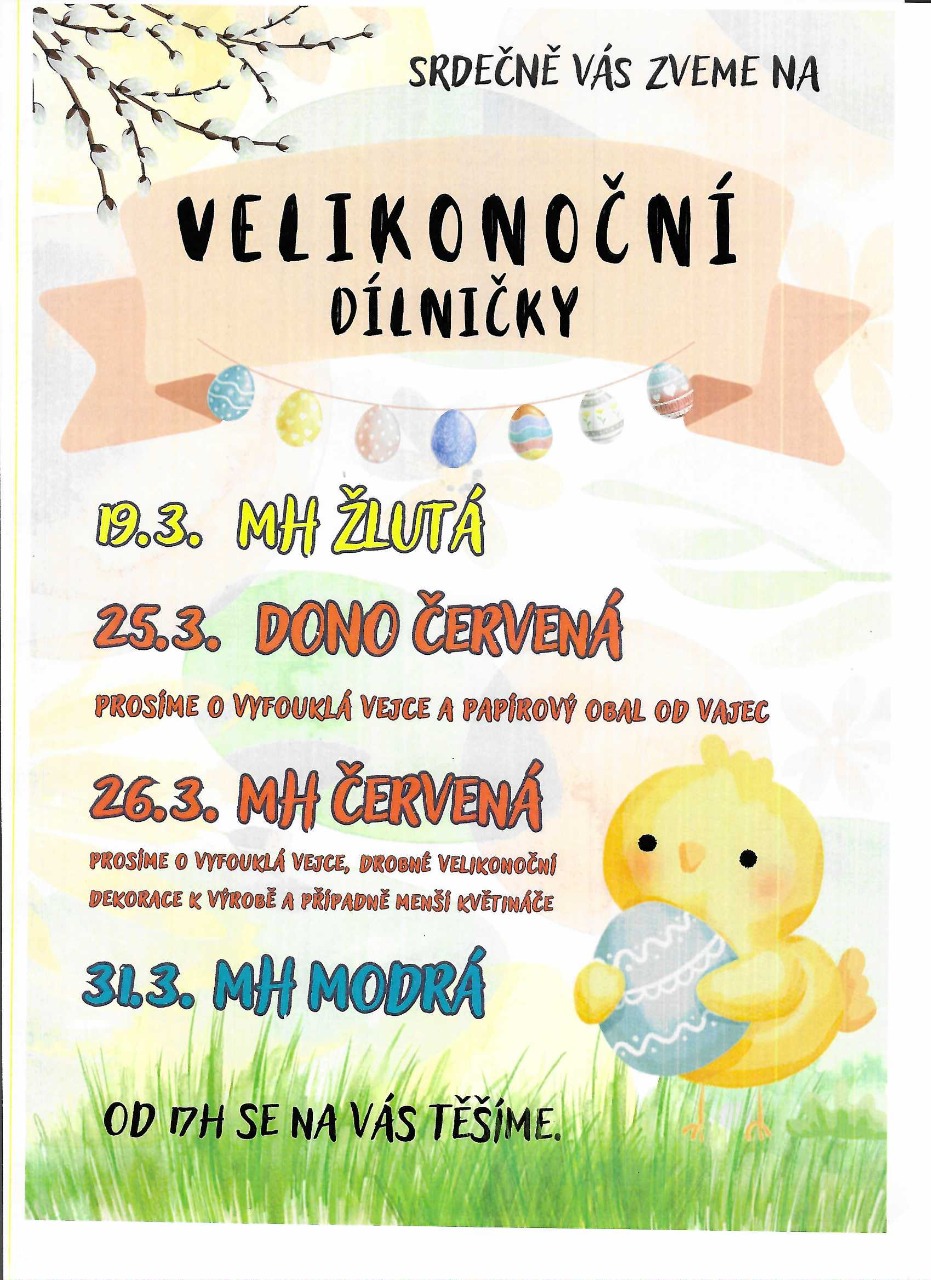 SRDEČNĚ VÁS ZVEME NA

VELIKONOČNÍ
DÍLNIČKY

19.3. MH ŽLUTÁ

25.3. DONO ČERVENÁ

PROSÍME O VYFOUKLÁ VEJCE A PAPÍROVÝ OBAL OD VAJEC

26.3. MH ČERVENÁ

PROSÍME O VYFOUKLÁ VEJCE, DROBNÉ VELIKONOČNÍ DEKORACE K VÝROBĚ A PŘÍPADNĚ MENŠÍ KVĚTINÁČE

31.3. MH MODRÁ

OD 17H SE NA VÁS TĚŠÍME.